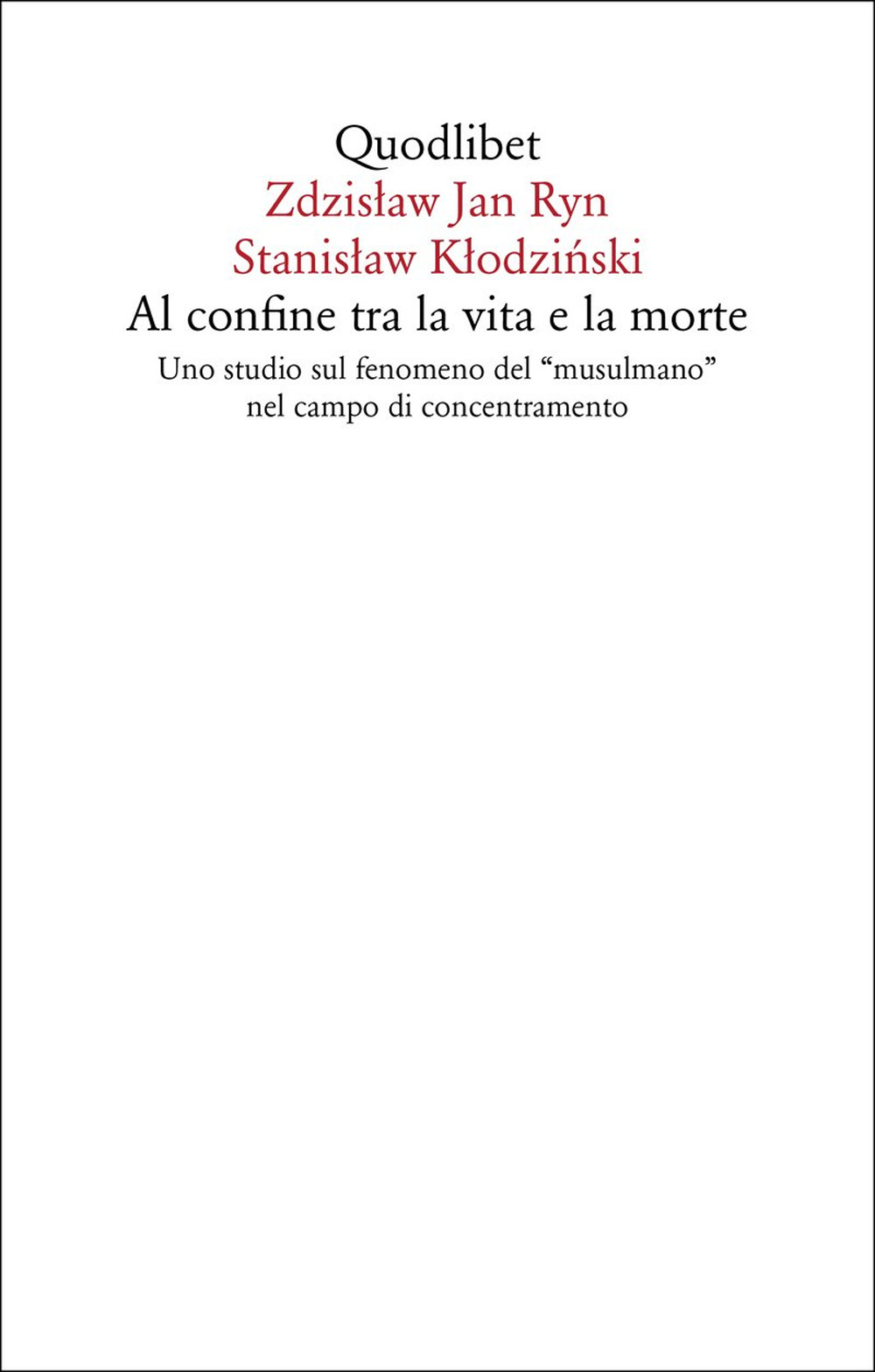 Quodlibet
Zdzisław Jan Ryn
Stanisław Kłodziński
Al confine tra la vita e la morte
Uno studio sul fenomeno del “musulmano” nel campo di concentramento